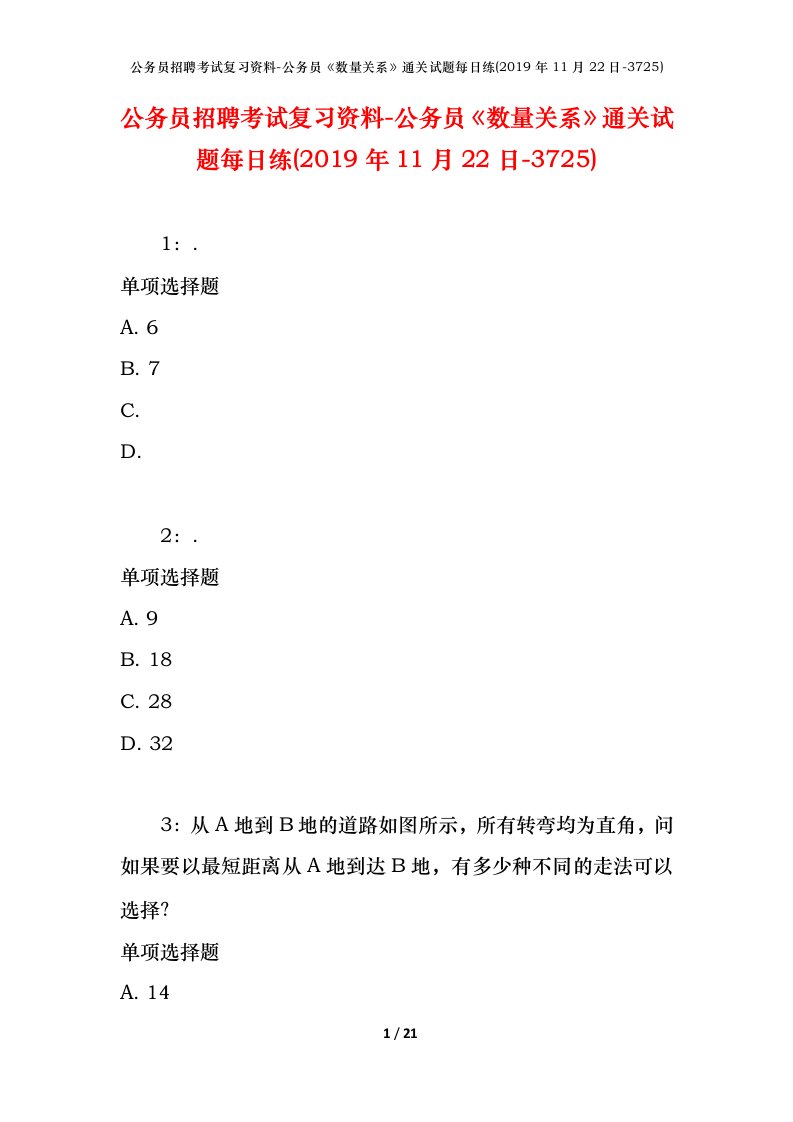 公务员招聘考试复习资料-公务员《数量关系》通关试题每日练(2019 年 11 月 22 日-3725)

公务员招聘考试复习资料-公务员《数量关系》通关试题每日练(2019 年 11 月 22 日-3725)

1：.

单项选择题

A. 6

B. 7

C.

D.

2：.

单项选择题

A. 9

B. 18

C. 28

D. 32

3：从 A 地到 B 地的道路如图所示，所有转弯均为直角，问如果要以最短距离从 A 地到达 B 地，有多少种不同的走法可以选择?

单项选择题

A. 14

1 / 21